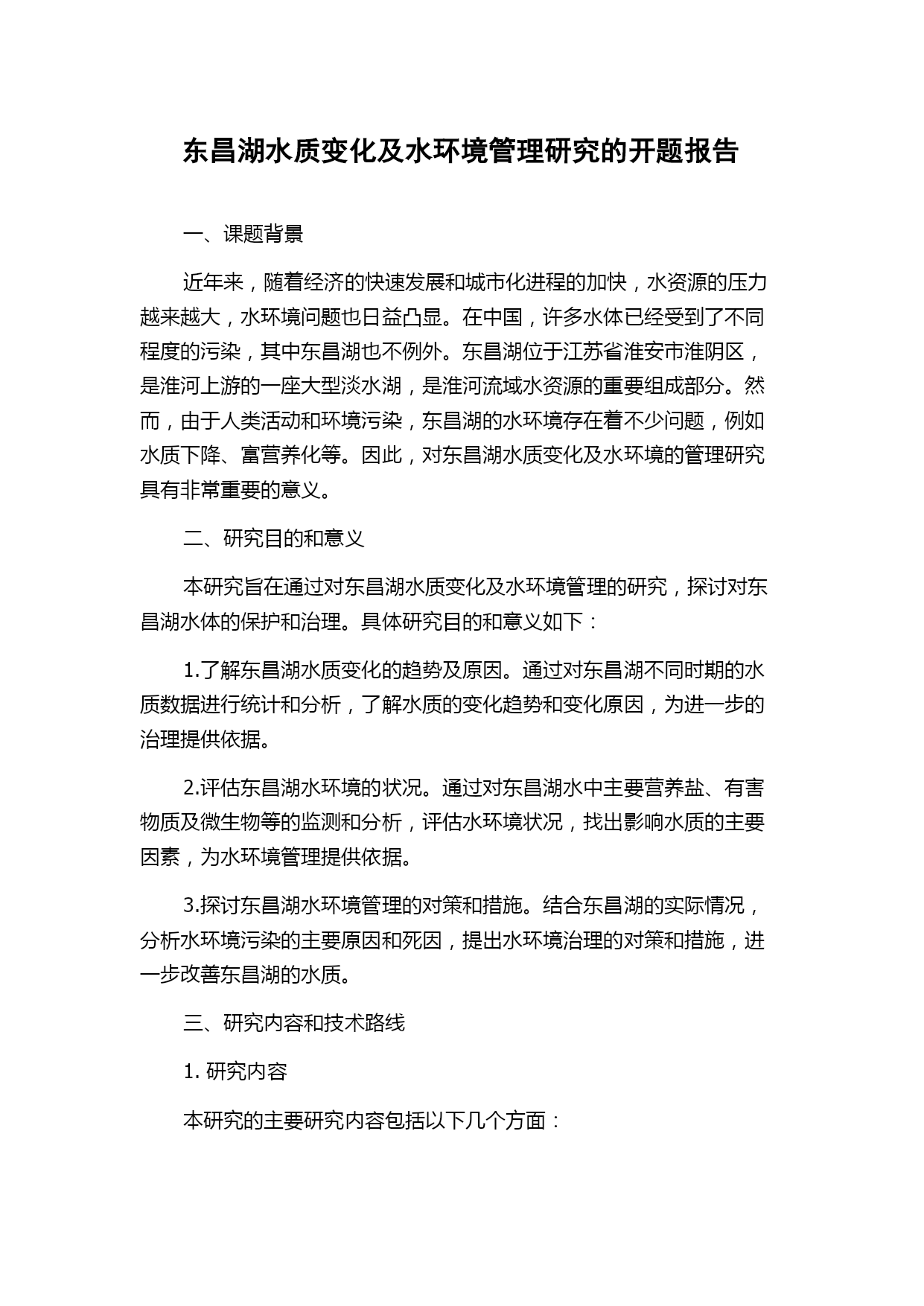 东昌湖水质变化及水环境管理研究的开题报告

一、课题背景

近年来，随着经济的快速发展和城市化进程的加快，水资源的压力越来越大，水环境问题也日益凸显。在中国，许多水体已经受到了不同程度的污染，其中东昌湖也不例外。东昌湖位于江苏省淮安市淮阴区，是淮河上游的一座大型淡水湖，是淮河流域水资源的重要组成部分。然而，由于人类活动和环境污染，东昌湖的水环境存在着不少问题，例如水质下降、富营养化等。因此，对东昌湖水质变化及水环境的管理研究具有非常重要的意义。

二、研究目的和意义

本研究旨在通过对东昌湖水质变化及水环境管理的研究，探讨对东昌湖水体的保护和治理。具体研究目的和意义如下：

1.了解东昌湖水质变化的趋势及原因。通过对东昌湖不同时期的水质数据进行统计和分析，了解水质的变化趋势和变化原因，为进一步的治理提供依据。

2.评估东昌湖水环境的状况。通过对东昌湖水中主要营养盐、有害物质及微生物等的监测和分析，评估水环境状况，找出影响水质的主要因素，为水环境管理提供依据。

3.探讨东昌湖水环境管理的对策和措施。结合东昌湖的实际情况，分析水环境污染的主要原因和死因，提出水环境治理的对策和措施，进一步改善东昌湖的水质。

三、研究内容和技术路线

1. 研究内容

本研究的主要研究内容包括以下几个方面：